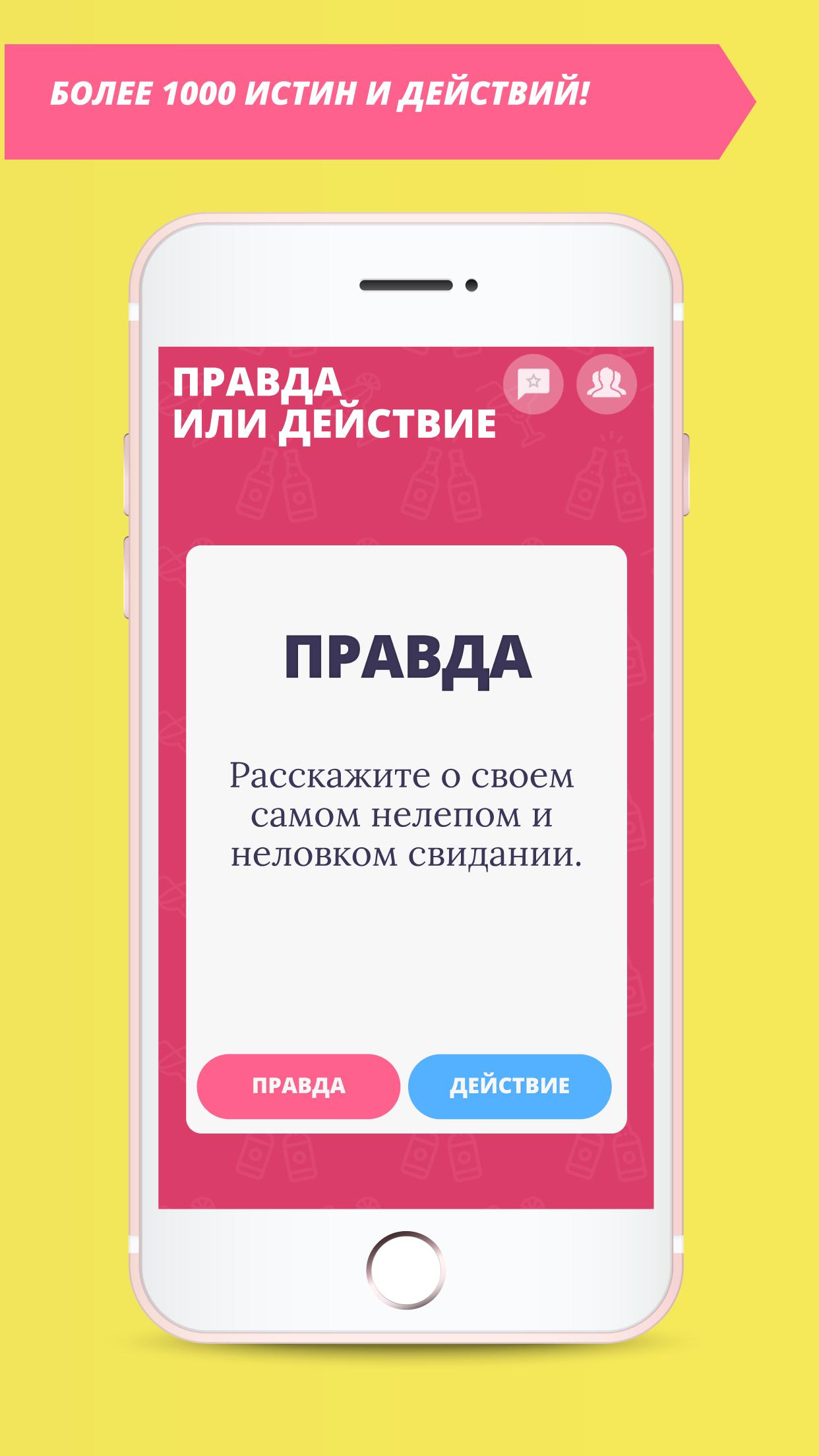 БОЛЕЕ 1000 ИСТИН И ДЕЙСТВИЙ!

ПРАВДА ИЛИ ДЕЙСТВИЕ

ПРАВДА

Расскажите о своем самом нелепом и неловком свидании.

ПРАВДА

ДЕЙСТВИЕ